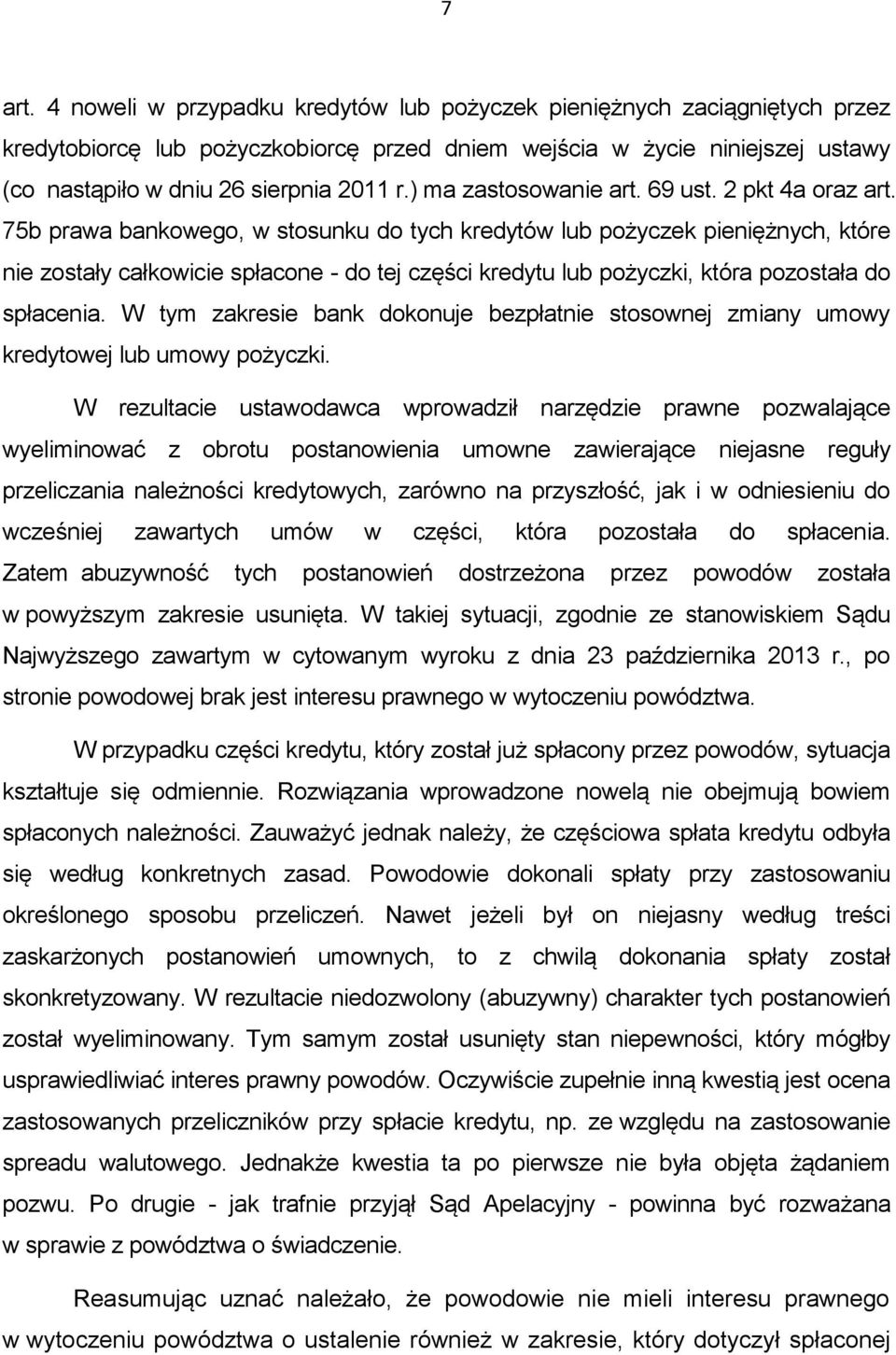 7

art. 4 noweli w przypadku kredytów lub pożyczek pieniężnych zaciągniętych przez kredytobiorcę lub pożyczkobiorcę przed dniem wejścia w życie niniejszej ustawy (co nastąpiło w dniu 26 sierpnia 2011 r.) ma zastosowanie art. 69 ust. 2 pkt 4a oraz art. 75b prawa bankowego, w stosunku do tych kredytów lub pożyczek pieniężnych, które nie zostały całkowicie spłacone - do tej części kredytu lub pożyczki, która pozostała do spłacenia. W tym zakresie bank dokonuje bezpłatnie stosownej zmiany umowy kredytowej lub umowy pożyczki.

W rezultacie ustawodawca wprowadził narzędzie prawne pozwalające wyeliminować z obrotu postanowienia umowne zawierające niejasne reguły przeliczania należności kredytowych, zarówno na przyszłość, jak i w odniesieniu do wcześniej zawartych umów w części, która pozostała do spłacenia. Zatem abuzywność tych postanowień dostrzeżona przez powodów została w powyższym zakresie usunięta. W takiej sytuacji, zgodnie ze stanowiskiem Sądu Najwyższego zawartym w cytowanym wyroku z dnia 23 października 2013 r., po stronie powodowej brak jest interesu prawnego w wytoczeniu powództwa.

W przypadku części kredytu, który został już spłacony przez powodów, sytuacja kształtuje się odmiennie. Rozwiązania wprowadzone nowelą nie obejmują bowiem spłaconych należności. Zauważyć jednak należy, że częściowa spłata kredytu odbyła się według konkretnych zasad. Powodowie dokonali spłaty przy zastosowaniu określonego sposobu przeliczeń. Nawet jeżeli był on niejasny według treści zaskarżonych postanowień umownych, to z chwilą dokonania spłaty został skonkretyzowany. W rezultacie niedozwolony (abuzywny) charakter tych postanowień został wyeliminowany. Tym samym został usunięty stan niepewności, który mógłby usprawiedliwiać interes prawny powodów. Oczywiście zupełnie inną kwestią jest ocena zastosowanych przeliczników przy spłacie kredytu, np. ze względu na zastosowanie spreadu walutowego. Jednakże kwestia ta po pierwsze nie była objęta żądaniem pozwu. Po drugie - jak trafnie przyjął Sąd Apelacyjny - powinna być rozważana w sprawie z powództwa o świadczenie.

Reasumując uznać należało, że powodowie nie mieli interesu prawnego w wytoczeniu powództwa o ustalenie również w zakresie, który dotyczył spłaconej